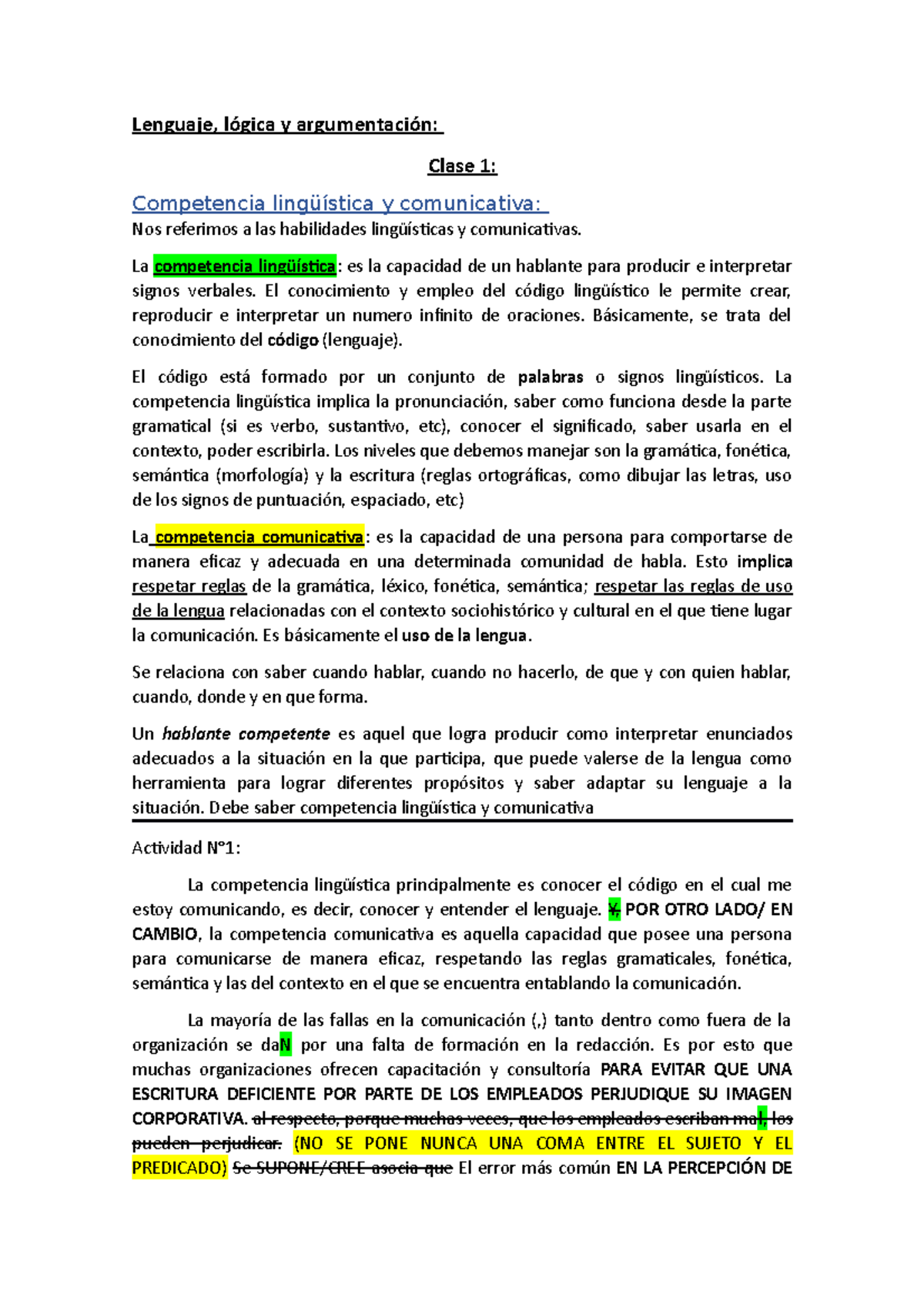 Lenguaje, lógica y argumentación:

Clase 1:

Competencia lingüística y comunicativa:

Nos referimos a las habilidades lingüísticas y comunicativas.

La competencia lingüística: es la capacidad de un hablante para producir e interpretar signos verbales. El conocimiento y empleo del código lingüístico le permite crear, reproducir e interpretar un numero infinito de oraciones. Básicamente, se trata del conocimiento del código (lenguaje).

El código está formado por un conjunto de palabras o signos lingüísticos. La competencia lingüística implica la pronunciación, saber como funciona desde la parte gramatical (si es verbo, sustantivo, etc), conocer el significado, saber usarla en el contexto, poder escribirla. Los niveles que debemos manejar son la gramática, fonética, semántica (morfología) y la escritura (reglas ortográficas, como dibujar las letras, uso de los signos de puntuación, espaciado, etc)

La competencia comunicativa: es la capacidad de una persona para comportarse de manera eficaz y adecuada en una determinada comunidad de habla. Esto implica respetar reglas de la gramática, léxico, fonética, semántica; respetar las reglas de uso de la lengua relacionadas con el contexto sociohistórico y cultural en el que tiene lugar la comunicación. Es básicamente el uso de la lengua.

Se relaciona con saber cuando hablar, cuando no hacerlo, de que y con quien hablar, cuando, donde y en que forma.

Un hablante competente es aquel que logra producir como interpretar enunciados adecuados a la situación en la que participa, que puede valerse de la lengua como herramienta para lograr diferentes propósitos y saber adaptar su lenguaje a la situación. Debe saber competencia lingüística y comunicativa

Actividad N°1:

La competencia lingüística principalmente es conocer el código en el cual me estoy comunicando, es decir, conocer y entender el lenguaje. Y, POR OTRO LADO/ EN CAMBIO, la competencia comunicativa es aquella capacidad que posee una persona para comunicarse de manera eficaz, respetando las reglas gramaticales, fonética, semántica y las del contexto en el que se encuentra entablando la comunicación.

La mayoría de las fallas en la comunicación (,) tanto dentro como fuera de la organización se daN por una falta de formación en la redacción. Es por esto que muchas organizaciones ofrecen capacitación y consultoría PARA EVITAR QUE UNA ESCRITURA DEFICIENTE POR PARTE DE LOS EMPLEADOS PERJUDIQUE SU IMAGEN CORPORATIVA. al respecto, porque muchas veces, que los empleados escriban mal, los pueden perjudicar. (NO SE PONE NUNCA UNA COMA ENTRE EL SUJETO Y EL PREDICADO) Se SUPONE/CREE asocia que El error más común EN LA PERCEPCIÓN DE